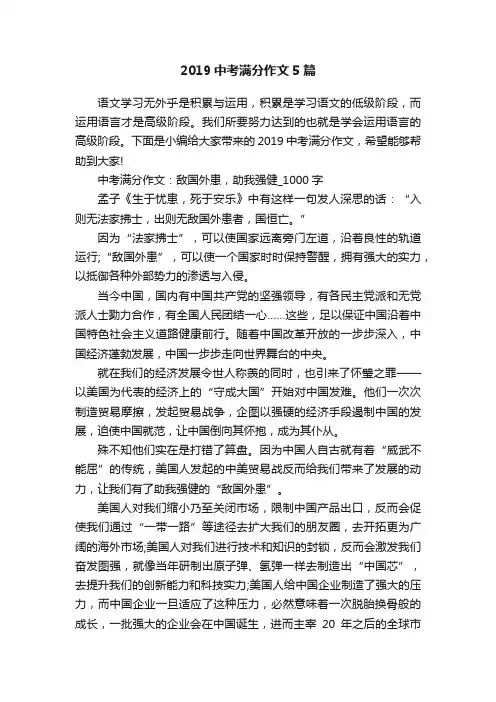 2019 中考满分作文 5 篇

语文学习无外乎是积累与运用，积累是学习语文的低级阶段，而运用语言才是高级阶段。我们所要努力达到的也就是学会运用语言的高级阶段。下面是小编给大家带来的 2019 中考满分作文，希望能够帮助到大家!

中考满分作文：敌国外患，助我强健_1000 字

孟子《生于忧患，死于安乐》中有这样一句发人深思的话：“入则无法家拂士，出则无敌国外患者，国恒亡。”

因为“法家拂士”，可以使国家远离旁门左道，沿着良性的轨道运行;“敌国外患”，可以使一个国家时时保持警醒，拥有强大的实力，以抵御各种外部势力的渗透与入侵。

当今中国，国内有中国共产党的坚强领导，有各民主党派和无党派人士勠力合作，有全国人民团结一心……这些，足以保证中国沿着中国特色社会主义道路健康前行。随着中国改革开放的一步步深入，中国经济蓬勃发展，中国一步步走向世界舞台的中央。

就在我们的经济发展令世人称羡的同时，也引来了怀璧之罪——以美国为代表的经济上的“守成大国”开始对中国发难。他们一次次制造贸易摩擦，发起贸易战争，企图以强硬的经济手段遏制中国的发展，迫使中国就范，让中国倒向其怀抱，成为其仆从。

殊不知他们实在是打错了算盘。因为中国人自古就有着“威武不能屈”的传统，美国人发起的中美贸易战反而给我们带来了发展的动力，让我们有了助我强健的“敌国外患”。

美国人对我们缩小乃至关闭市场，限制中国产品出口，反而会促使我们通过“一带一路”等途径去扩大我们的朋友圈，去开拓更为广阔的海外市场;美国人对我们进行技术和知识的封锁，反而会激发我们奋发图强，就像当年研制出原子弹、氢弹一样去制造出“中国芯”，去提升我们的创新能力和科技实力;美国人给中国企业制造了强大的压力，而中国企业一旦适应了这种压力，必然意味着一次脱胎换骨般的成长，一批强大的企业会在中国诞生，进而主宰 20 年之后的全球市